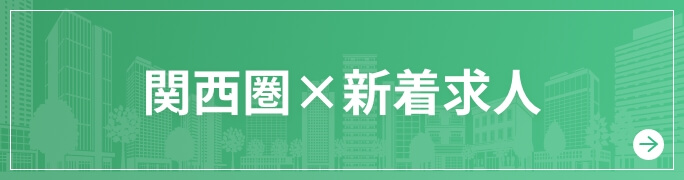 関西圏×新着求人